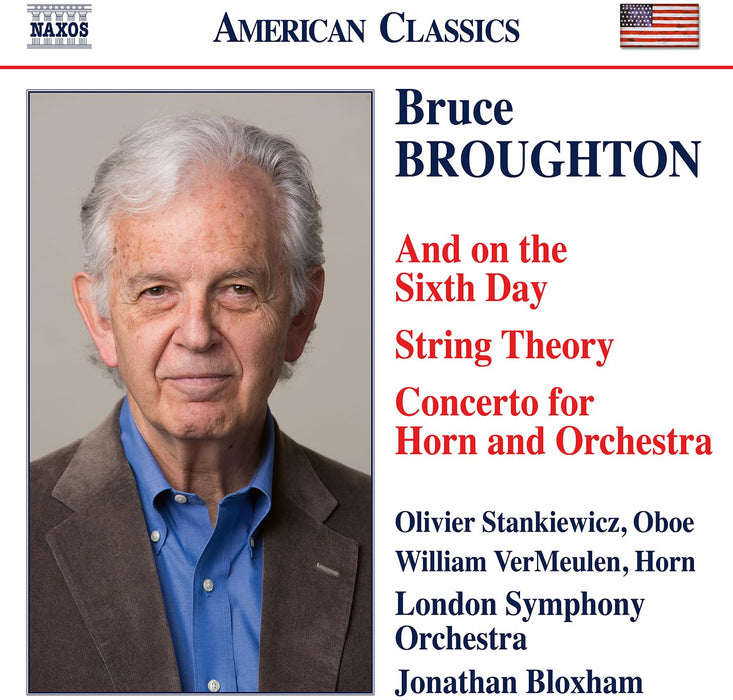 NAXOS

AMERICAN CLASSICS

Bruce
BROUGHTON

And on the Sixth Day

String Theory

Concerto for Horn and Orchestra

Olivier Stankiewicz, Oboe
William VerMeulen, Horn
London Symphony Orchestra
Jonathan Bloxham